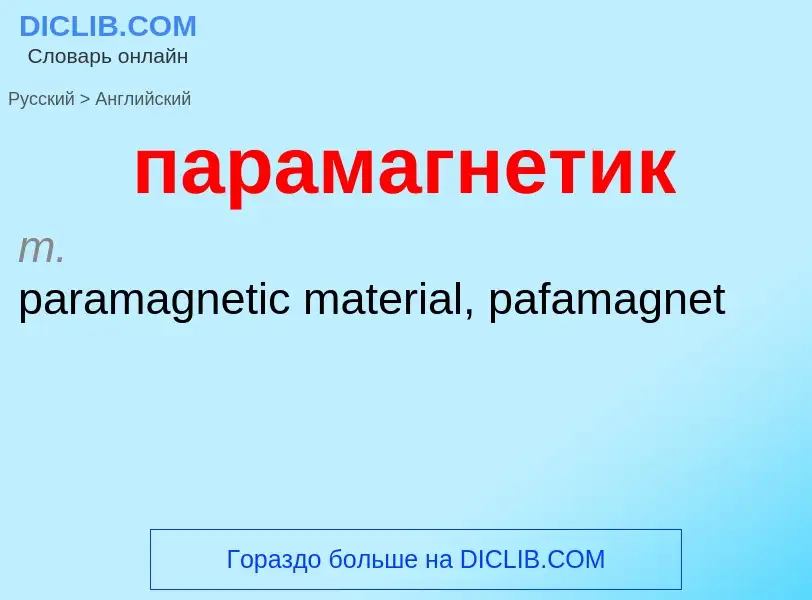 DICLIB.COM
Словарь онлайн

Русский > Английский

парамагнетик

m.
paramagnetic material, pafamagnet

Гораздо больше на DICLIB.COM